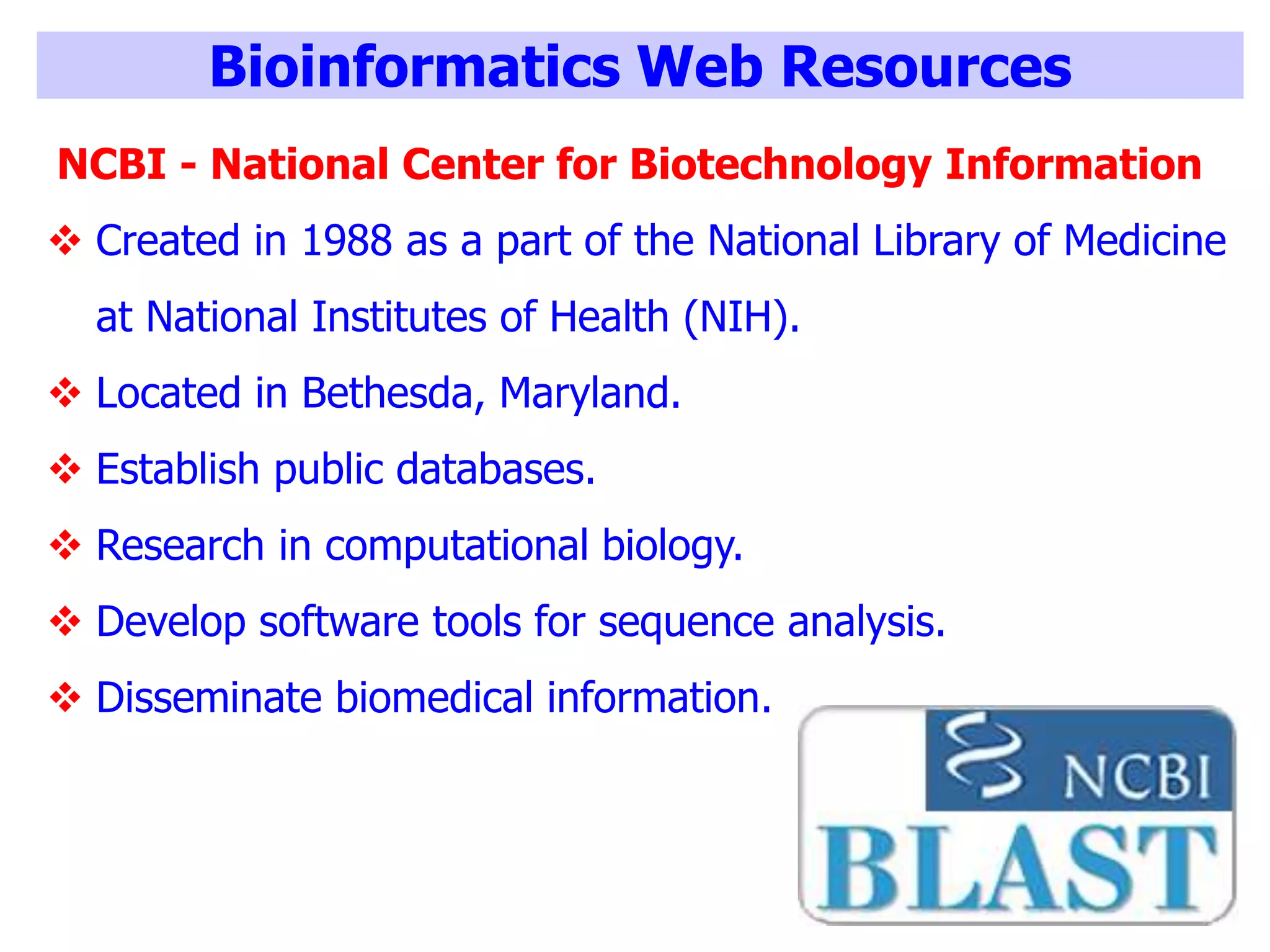 Bioinformatics Web Resources

NCBI - National Center for Biotechnology Information

❖ Created in 1988 as a part of the National Library of Medicine at National Institutes of Health (NIH).

❖ Located in Bethesda, Maryland.

❖ Establish public databases.

❖ Research in computational biology.

❖ Develop software tools for sequence analysis.

❖ Disseminate biomedical information.

NCBI
BLAST